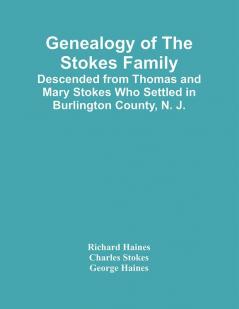 Genealogy of The Stokes Family

Descended from Thomas and Mary Stokes Who Settled in Burlington County, N. J.

Richard Haines
Charles Stokes
George Haines